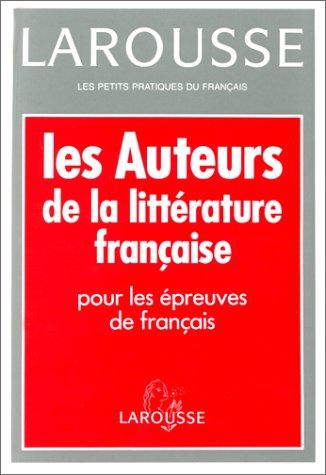 LAROUSSE

LES PETITS PRATIQUES DU FRANÇAIS

les Auteurs de la littérature française

pour les épreuves de français

LAROUSSE